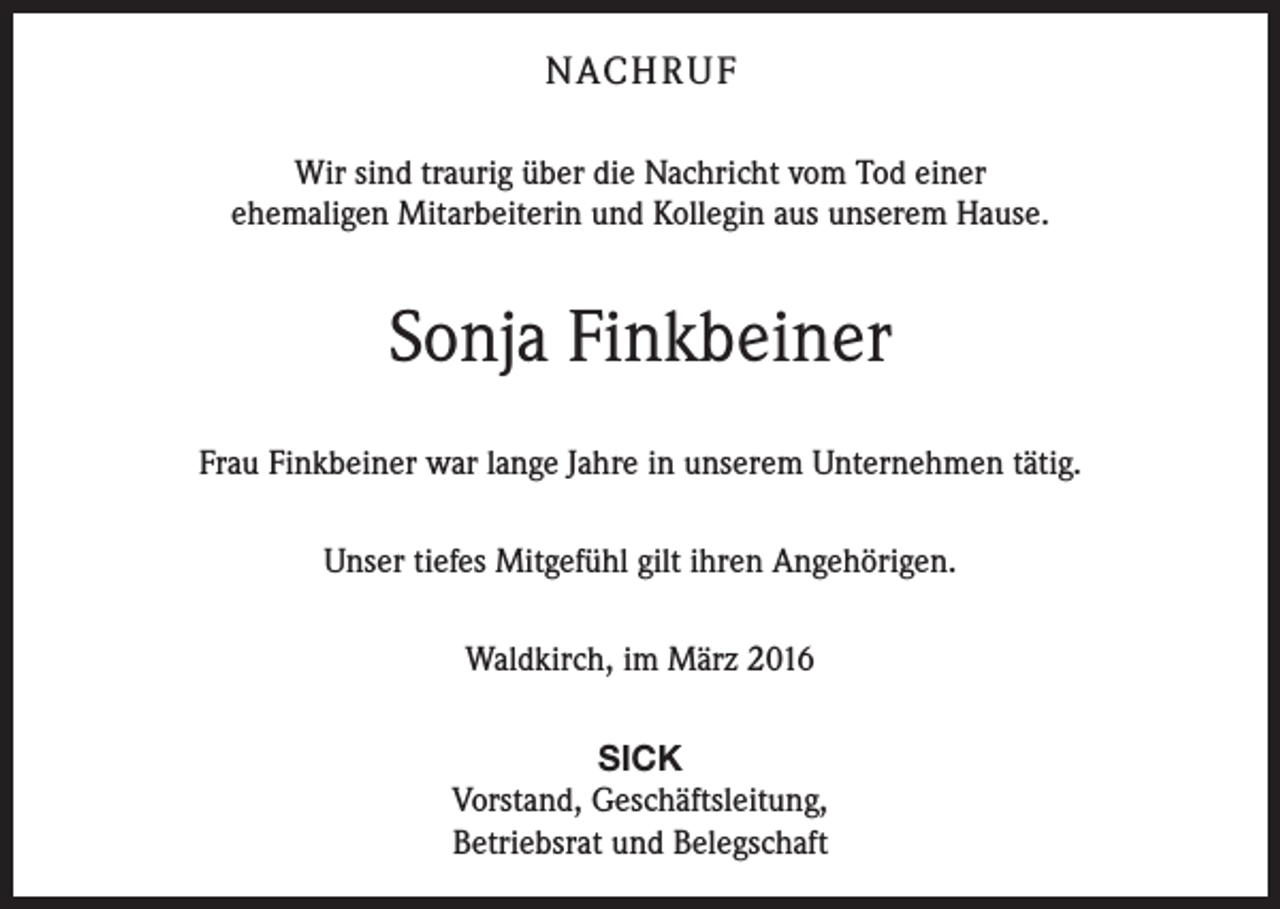 NACHRUF

Wir sind traurig über die Nachricht vom Tod einer ehemaligen Mitarbeiterin und Kollegin aus unserem Hause.

Sonja Finkbeiner

Frau Finkbeiner war lange Jahre in unserem Unternehmen tätig.

Unser tiefes Mitgefühl gilt ihren Angehörigen.

Waldkirch, im März 2016

SICK
Vorstand, Geschäftsleitung,
Betriebsrat und Belegschaft